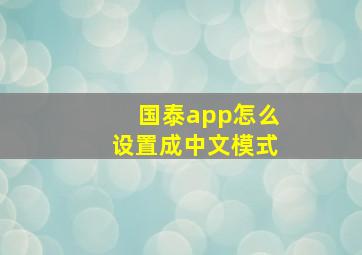 国泰app怎么
设置成中文模式